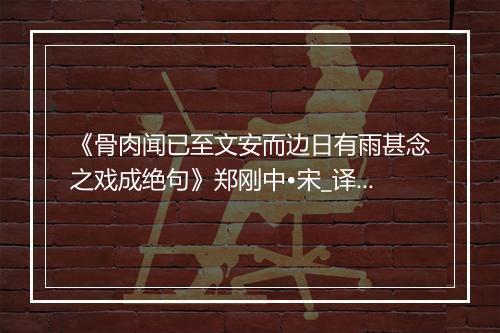 《骨肉闻已至文安而边日有雨甚念之戏成绝句》郑刚中•宋_译...